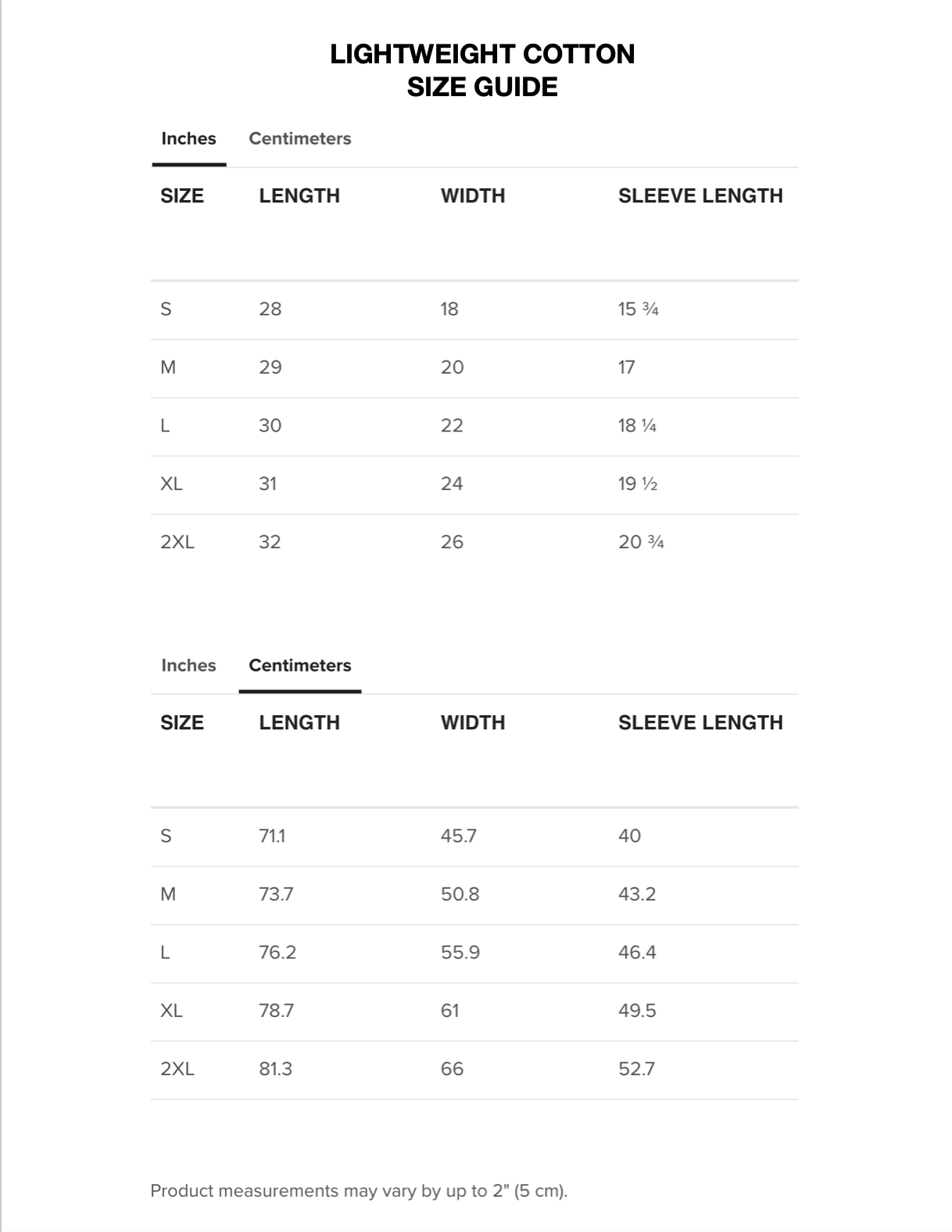 LIGHTWEIGHT COTTON
SIZE GUIDE

Inches Centimeters

| SIZE | LENGTH | WIDTH | SLEEVE LENGTH |
|---|---|---|---|
| S | 28 | 18 | 15 ¾ |
| M | 29 | 20 | 17 |
| L | 30 | 22 | 18 ¼ |
| XL | 31 | 24 | 19 ½ |
| 2XL | 32 | 26 | 20 ¾ |

Inches Centimeters

| SIZE | LENGTH | WIDTH | SLEEVE LENGTH |
|---|---|---|---|
| S | 71.1 | 45.7 | 40 |
| M | 73.7 | 50.8 | 43.2 |
| L | 76.2 | 55.9 | 46.4 |
| XL | 78.7 | 61 | 49.5 |
| 2XL | 81.3 | 66 | 52.7 |

Product measurements may vary by up to 2" (5 cm).